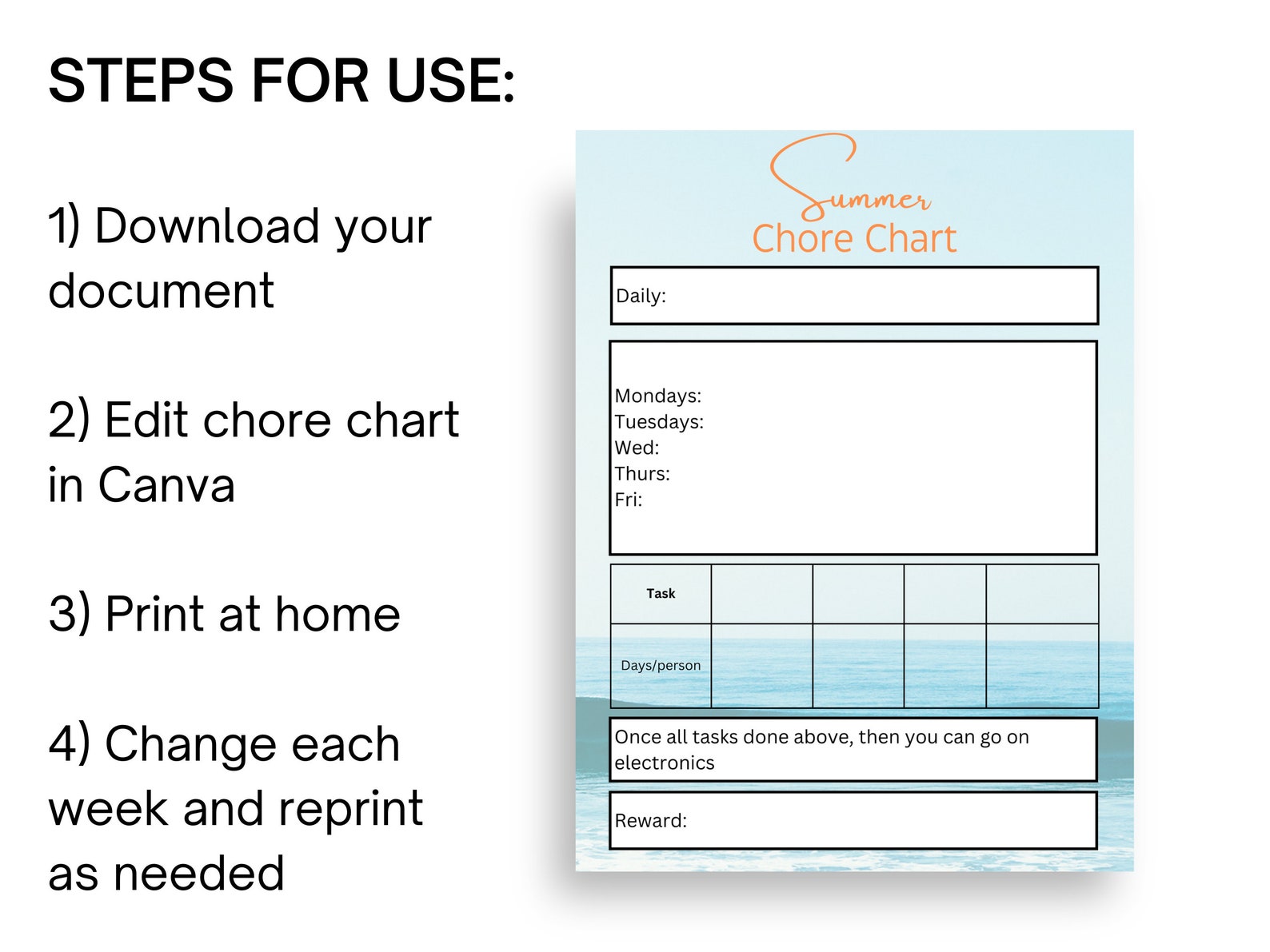 STEPS FOR USE:

1) Download your document

2) Edit chore chart in Canva

3) Print at home

4) Change each week and reprint as needed

Summer
Chore Chart

Daily:

Mondays:
Tuesdays:
Wed:
Thurs:
Fri:

| Task | | | | |
|---|---|---|---|---|
| Days/person | | | | |

Once all tasks done above, then you can go on electronics

Reward: